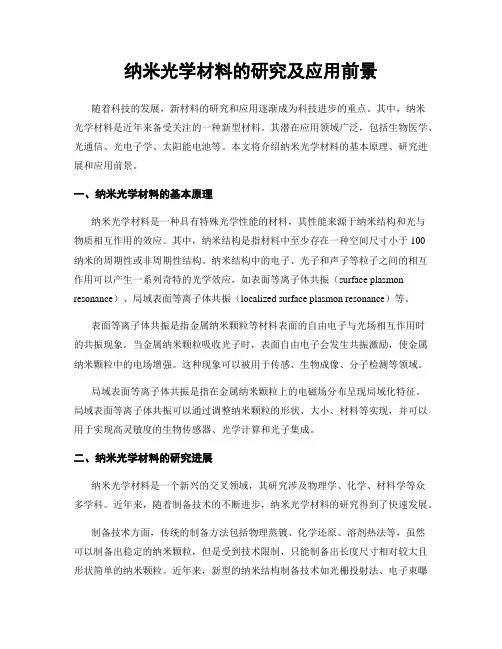 纳米光学材料的研究及应用前景

随着科技的发展，新材料的研究和应用逐渐成为科技进步的重点。其中，纳米光学材料是近年来备受关注的一种新型材料。其潜在应用领域广泛，包括生物医学、光通信、光电子学、太阳能电池等。本文将介绍纳米光学材料的基本原理、研究进展和应用前景。

一、纳米光学材料的基本原理

纳米光学材料是一种具有特殊光学性能的材料，其性能来源于纳米结构和光与物质相互作用的效应。其中，纳米结构是指材料中至少存在一种空间尺寸小于100纳米的周期性或非周期性结构。纳米结构中的电子、光子和声子等粒子之间的相互作用可以产生一系列奇特的光学效应，如表面等离子体共振（surface plasmon resonance）、局域表面等离子体共振（localized surface plasmon resonance）等。

表面等离子体共振是指金属纳米颗粒等材料表面的自由电子与光场相互作用时的共振现象。当金属纳米颗粒吸收光子时，表面自由电子会发生共振激励，使金属纳米颗粒中的电场增强。这种现象可以被用于传感、生物成像、分子检测等领域。

局域表面等离子体共振是指在金属纳米颗粒上的电磁场分布呈现局域化特征。局域表面等离子体共振可以通过调整纳米颗粒的形状、大小、材料等实现，并可以用于实现高灵敏度的生物传感器、光学计算和光子集成。

二、纳米光学材料的研究进展

纳米光学材料是一个新兴的交叉领域，其研究涉及物理学、化学、材料学等众多学科。近年来，随着制备技术的不断进步，纳米光学材料的研究得到了快速发展。

制备技术方面，传统的制备方法包括物理蒸镀、化学还原、溶剂热法等，虽然可以制备出稳定的纳米颗粒，但是受到技术限制，只能制备出长度尺寸相对较大且形状简单的纳米颗粒。近年来，新型的纳米结构制备技术如光栅投射法、电子束曝